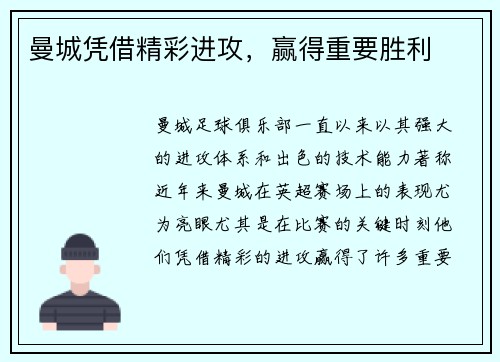 曼城凭借精彩进攻，赢得重要胜利

曼城足球俱乐部一直以来以其强大的进攻体系和出色的技术能力著称近年来曼城在英超赛场上的表现尤为亮眼尤其是在比赛的关键时刻他们凭借精彩的进攻赢得了许多重要